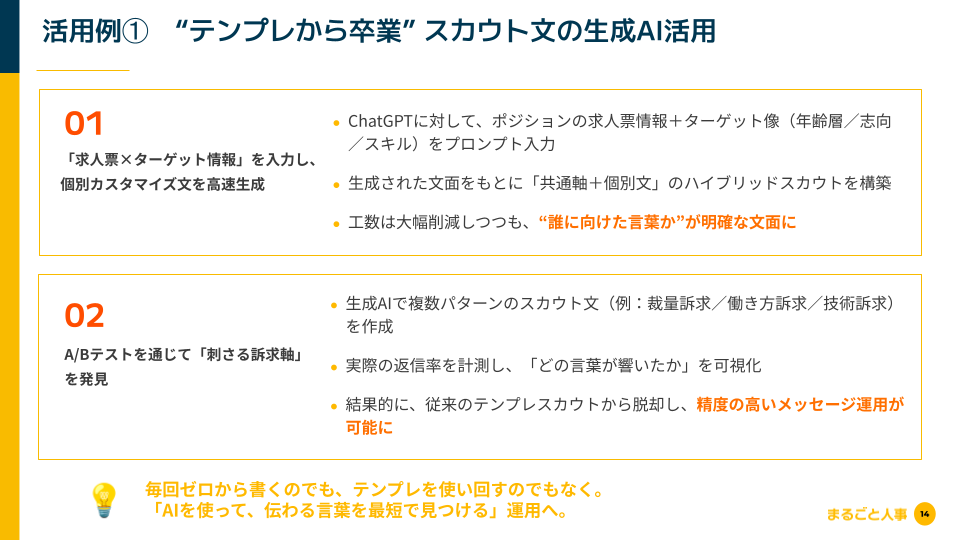 活用例①　“テンプレから卒業” スカウト文の生成AI活用

01

「求人票×ターゲット情報」を入力し、個別カスタマイズ文を高速生成

● ChatGPTに対して、ポジションの求人票情報＋ターゲット像（年齢層／志向／スキル）をプロンプト入力

● 生成された文面をもとに「共通軸＋個別文」のハイブリッドスカウトを構築

● 工数は大幅削減しつつも、“誰に向けた言葉か”が明確な文面に

02

A/Bテストを通じて「刺さる訴求軸」を発見

● 生成AIで複数パターンのスカウト文（例：裁量訴求／働き方訴求／技術訴求）を作成

● 実際の返信率を計測し、「どの言葉が響いたか」を可視化

● 結果的に、従来のテンプレスカウトから脱却し、精度の高いメッセージ運用が可能に

毎回ゼロから書くのでも、テンプレを使い回すのでもなく。
「AIを使って、伝わる言葉を最短で見つける」運用へ。

まるごと人事 14